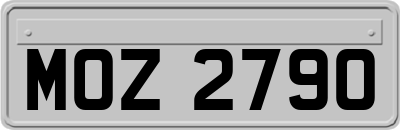 MOZ 2790